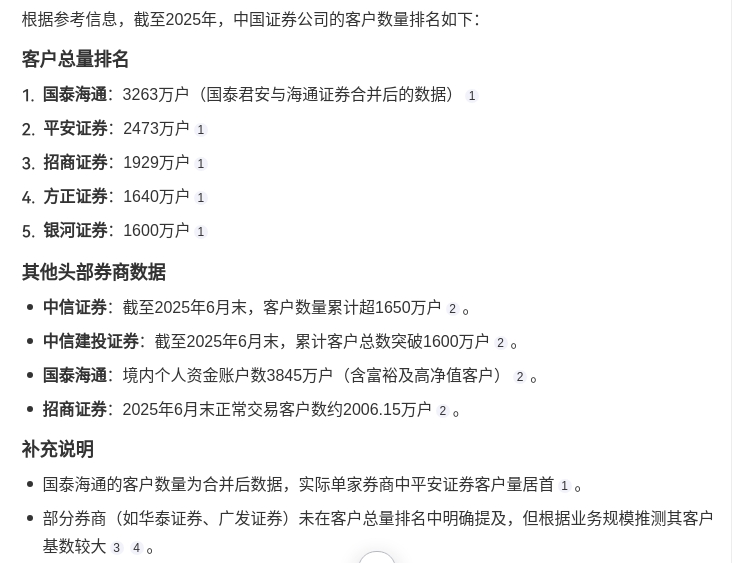 根据参考信息，截至2025年，中国证券公司的客户数量排名如下：

客户总量排名

1. 国泰海通：3263万户（国泰君安与海通证券合并后的数据） 1
2. 平安证券：2473万户 1
3. 招商证券：1929万户 1
4. 方正证券：1640万户 1
5. 银河证券：1600万户 1

其他头部券商数据

- 中信证券：截至2025年6月末，客户数量累计超1650万户 2 。
- 中信建投证券：截至2025年6月末，累计客户总数突破1600万户 2 。
- 国泰海通：境内个人资金账户数3845万户（含富裕及高净值客户） 2 。
- 招商证券：2025年6月末正常交易客户数约2006.15万户 2 。

补充说明

- 国泰海通的客户数量为合并后数据，实际单家券商中平安证券客户量居首 1 。
- 部分券商（如华泰证券、广发证券）未在客户总量排名中明确提及，但根据业务规模推测其客户基数较大 3 4 。